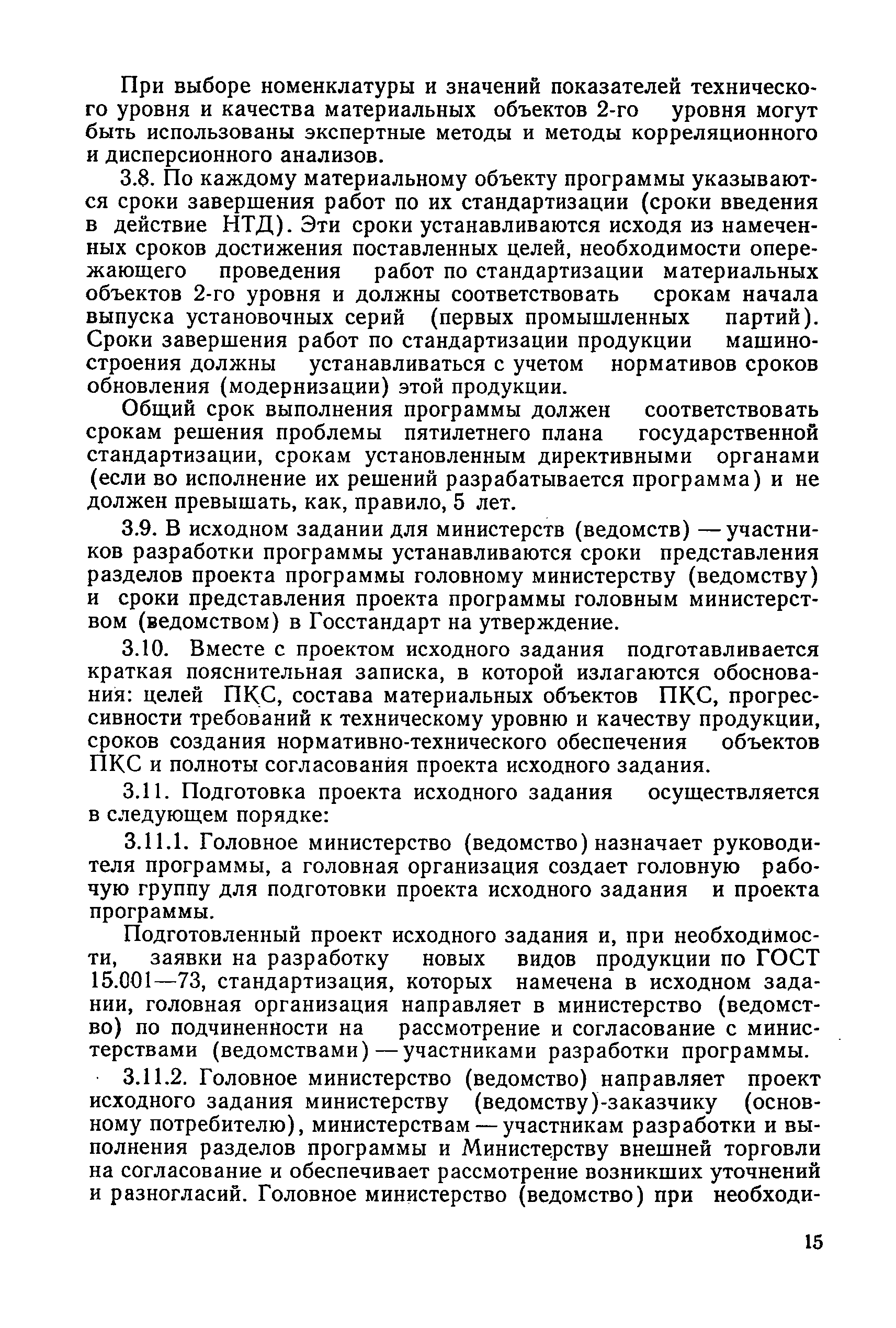 При выборе номенклатуры и значений показателей технического уровня и качества материальных объектов 2-го уровня могут быть использованы экспертные методы и методы корреляционного и дисперсионного анализов.

3.8. По каждому материальному объекту программы указываются сроки завершения работ по их стандартизации (сроки введения в действие НТД). Эти сроки устанавливаются исходя из намеченных сроков достижения поставленных целей, необходимости опережающего проведения работ по стандартизации материальных объектов 2-го уровня и должны соответствовать срокам начала выпуска установочных серий (первых промышленных партий). Сроки завершения работ по стандартизации продукции машиностроения должны устанавливаться с учетом нормативов сроков обновления (модернизации) этой продукции.

Общий срок выполнения программы должен соответствовать срокам решения проблемы пятилетнего плана государственной стандартизации, срокам установленным директивными органами (если во исполнение их решений разрабатывается программа) и не должен превышать, как, правило, 5 лет.

3.9. В исходном задании для министерств (ведомств) — участников разработки программы устанавливаются сроки представления разделов проекта программы головному министерству (ведомству) и сроки представления проекта программы головным министерством (ведомством) в Госстандарт на утверждение.

3.10. Вместе с проектом исходного задания подготавливается краткая пояснительная записка, в которой излагаются обоснования: целей ПКС, состава материальных объектов ПКС, прогрессивности требований к техническому уровню и качеству продукции, сроков создания нормативно-технического обеспечения объектов ПКС и полноты согласования проекта исходного задания.

3.11. Подготовка проекта исходного задания осуществляется в следующем порядке:

3.11.1. Головное министерство (ведомство) назначает руководителя программы, а головная организация создает головную рабочую группу для подготовки проекта исходного задания и проекта программы.

Подготовленный проект исходного задания и, при необходимости, заявки на разработку новых видов продукции по ГОСТ 15.001—73, стандартизация, которых намечена в исходном задании, головная организация направляет в министерство (ведомство) по подчиненности на рассмотрение и согласование с министерствами (ведомствами) — участниками разработки программы.

3.11.2. Головное министерство (ведомство) направляет проект исходного задания министерству (ведомству)-заказчику (основному потребителю), министерствам — участникам разработки и выполнения разделов программы и Министерству внешней торговли на согласование и обеспечивает рассмотрение возникших уточнений и разногласий. Головное министерство (ведомство) при необходи-

15